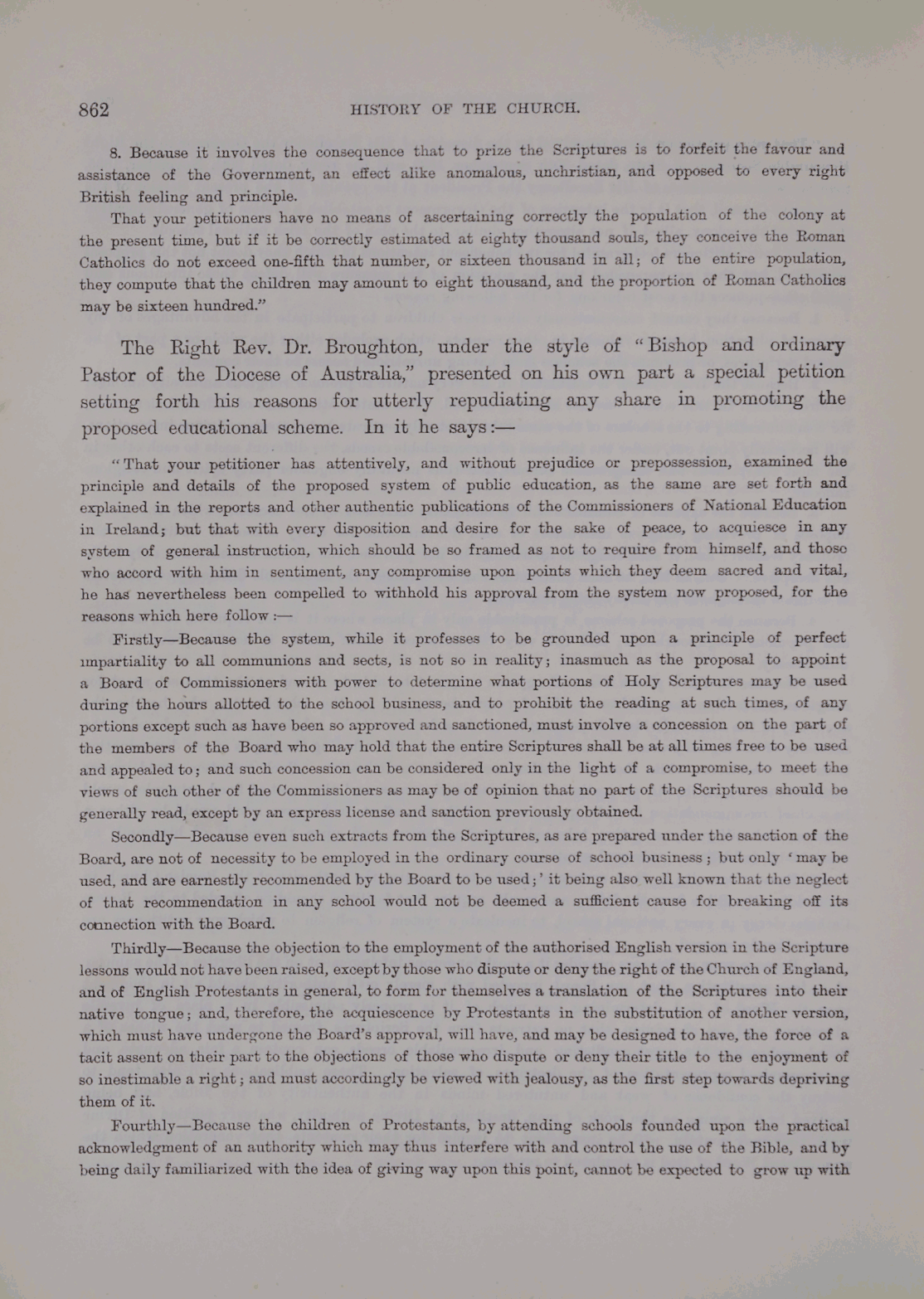 862 HISTORY OF THE CHURCH.

8. Because it involves the consequence that to prize the Scriptures is to forfeit the favour and assistance of the Government, an effect alike anomalous, unchristian, and opposed to every right British feeling and principle.

That your petitioners have no means of ascertaining correctly the population of the colony at the present time, but if it be correctly estimated at eighty thousand souls, they conceive the Roman Catholics do not exceed one-fifth that number, or sixteen thousand in all; of the entire population, they compute that the children may amount to eight thousand, and the proportion of Roman Catholics may be sixteen hundred."

The Right Rev. Dr. Broughton, under the style of "Bishop and ordinary Pastor of the Diocese of Australia," presented on his own part a special petition setting forth his reasons for utterly repudiating any share in promoting the proposed educational scheme. In it he says:—

"That your petitioner has attentively, and without prejudice or prepossession, examined the principle and details of the proposed system of public education, as the same are set forth and explained in the reports and other authentic publications of the Commissioners of National Education in Ireland; but that with every disposition and desire for the sake of peace, to acquiesce in any system of general instruction, which should be so framed as not to require from himself, and those who accord with him in sentiment, any compromise upon points which they deem sacred and vital, he has nevertheless been compelled to withhold his approval from the system now proposed, for the reasons which here follow:—

Firstly—Because the system, while it professes to be grounded upon a principle of perfect impartiality to all communions and sects, is not so in reality; inasmuch as the proposal to appoint a Board of Commissioners with power to determine what portions of Holy Scriptures may be used during the hours allotted to the school business, and to prohibit the reading at such times, of any portions except such as have been so approved and sanctioned, must involve a concession on the part of the members of the Board who may hold that the entire Scriptures shall be at all times free to be used and appealed to; and such concession can be considered only in the light of a compromise, to meet the views of such other of the Commissioners as may be of opinion that no part of the Scriptures should be generally read, except by an express license and sanction previously obtained.

Secondly—Because even such extracts from the Scriptures, as are prepared under the sanction of the Board, are not of necessity to be employed in the ordinary course of school business; but only 'may be used, and are earnestly recommended by the Board to be used;' it being also well known that the neglect of that recommendation in any school would not be deemed a sufficient cause for breaking off its connection with the Board.

Thirdly—Because the objection to the employment of the authorised English version in the Scripture lessons would not have been raised, except by those who dispute or deny the right of the Church of England, and of English Protestants in general, to form for themselves a translation of the Scriptures into their native tongue; and, therefore, the acquiescence by Protestants in the substitution of another version, which must have undergone the Board's approval, will have, and may be designed to have, the force of a tacit assent on their part to the objections of those who dispute or deny their title to the enjoyment of so inestimable a right; and must accordingly be viewed with jealousy, as the first step towards depriving them of it.

Fourthly—Because the children of Protestants, by attending schools founded upon the practical acknowledgment of an authority which may thus interfere with and control the use of the Bible, and by being daily familiarized with the idea of giving way upon this point, cannot be expected to grow up with